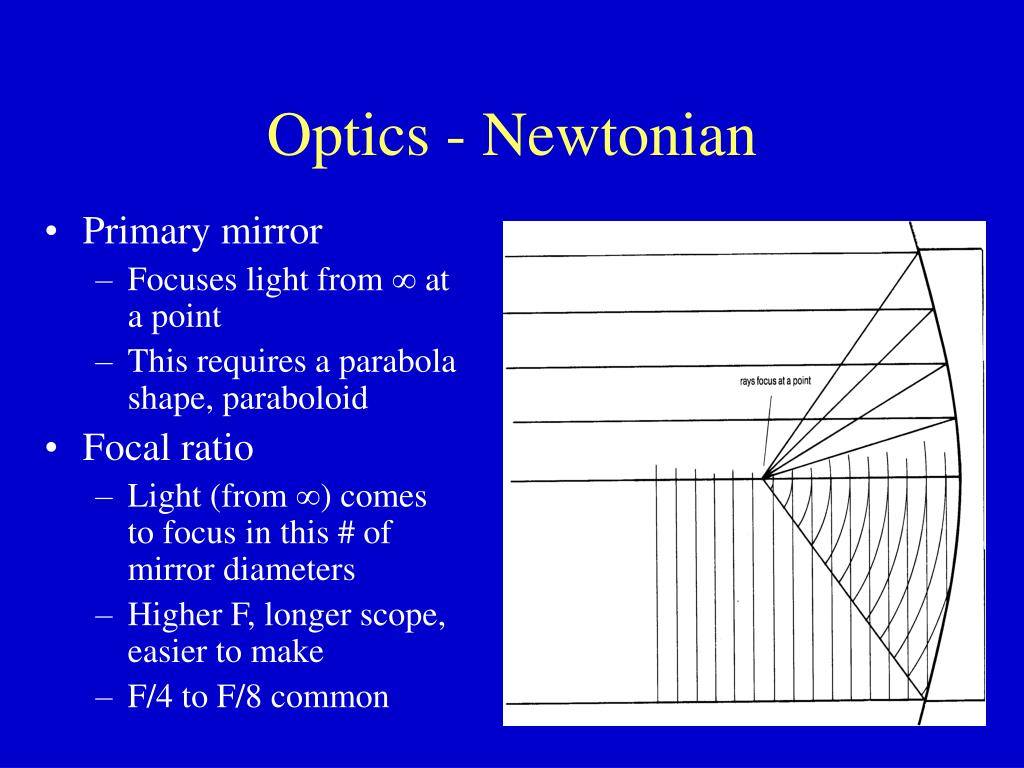 Optics - Newtonian

• Primary mirror
  – Focuses light from $\infty$ at a point
  – This requires a parabola shape, paraboloid
• Focal ratio
  – Light (from $\infty$) comes to focus in this # of mirror diameters
  – Higher F, longer scope, easier to make
  – F/4 to F/8 common

rays focus at a point